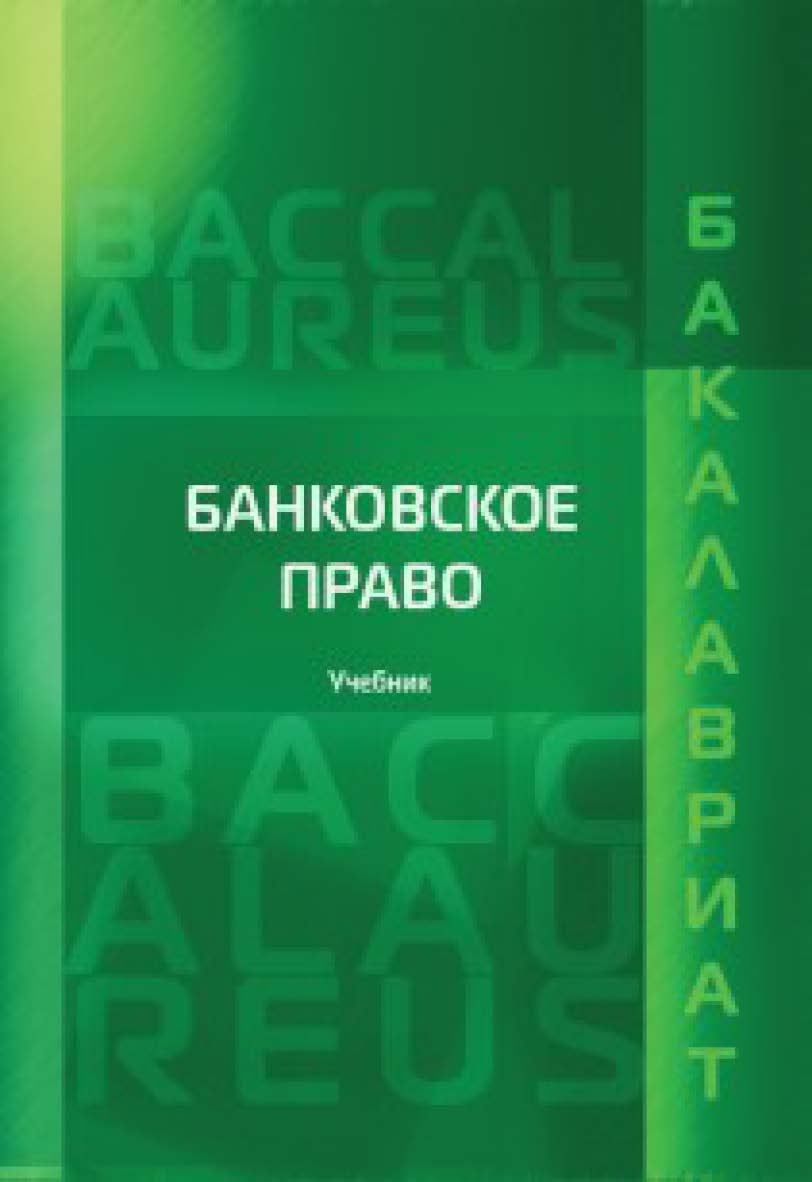 BACCAL
AUREUS

БАКАЛАВРИАТ

БАНКОВСКОЕ ПРАВО

Учебник

BACC
ALAU
REUS